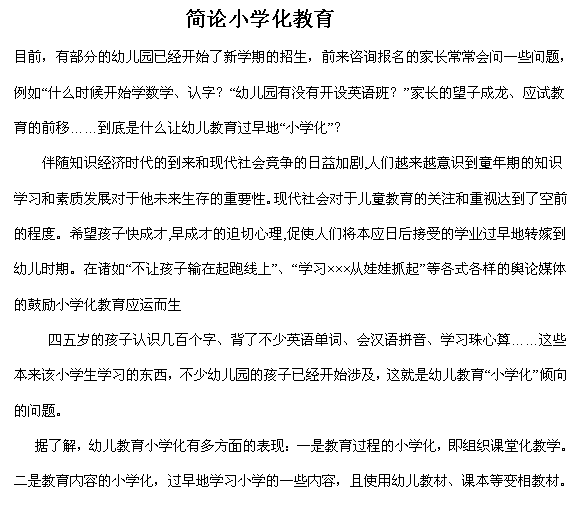 简论小学化教育

目前，有部分的幼儿园已经开始了新学期的招生，前来咨询报名的家长常常会问一些问题，例如“什么时候开始学数学、认字？“幼儿园有没有开设英语班？”家长的望子成龙、应试教育的前移……到底是什么让幼儿教育过早地“小学化”？

伴随知识经济时代的到来和现代社会竞争的日益加剧,人们越来越意识到童年期的知识学习和素质发展对于他未来生存的重要性。现代社会对于儿童教育的关注和重视达到了空前的程度。希望孩子快成才,早成才的迫切心理,促使人们将本应日后接受的学业过早地转嫁到幼儿时期。在诸如“不让孩子输在起跑线上”、“学习×××从娃娃抓起”等各式各样的舆论媒体的鼓励小学化教育应运而生

四五岁的孩子认识几百个字、背了不少英语单词、会汉语拼音、学习珠心算……这些本来该小学生学习的东西，不少幼儿园的孩子已经开始涉及，这就是幼儿教育“小学化”倾向的问题。

据了解，幼儿教育小学化有多方面的表现：一是教育过程的小学化，即组织课堂化教学。二是教育内容的小学化，过早地学习小学的一些内容，且使用幼儿教材、课本等变相教材。